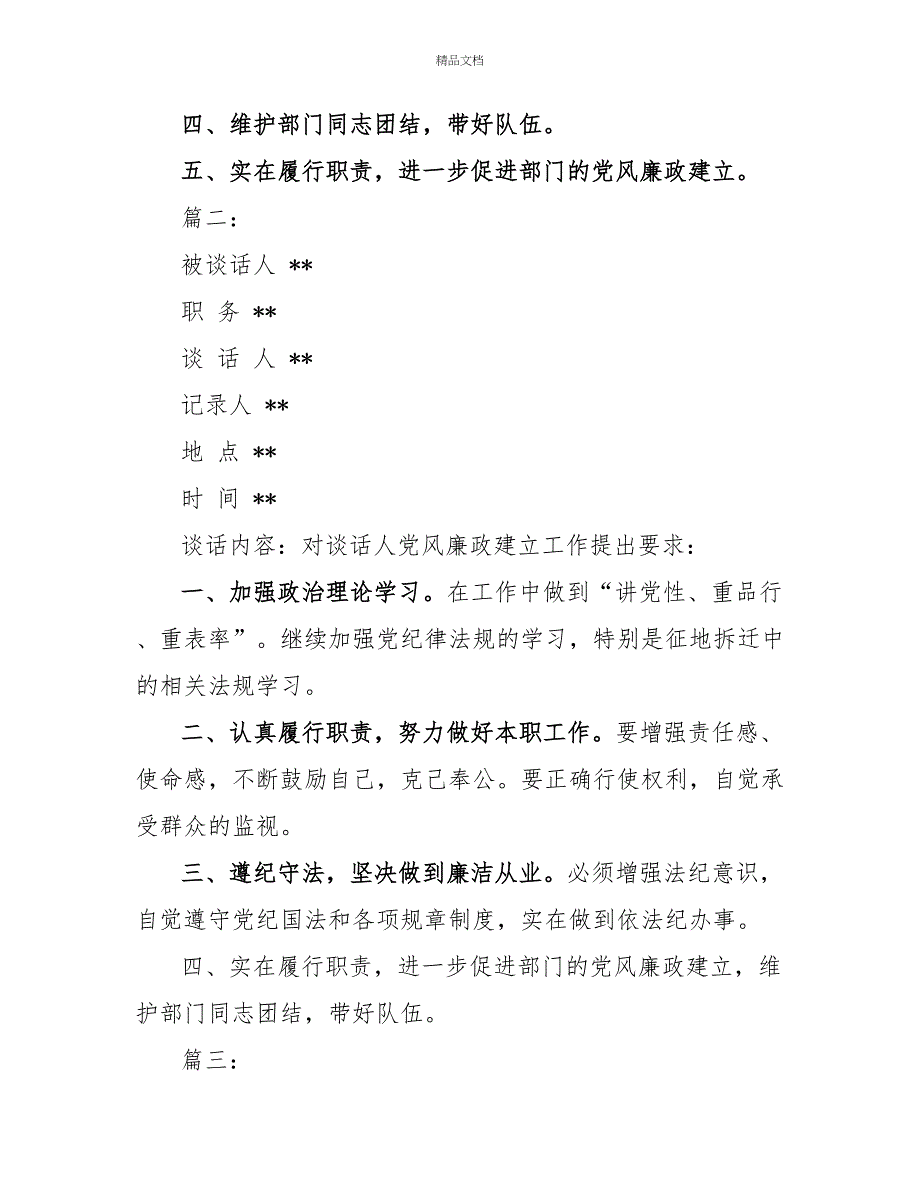 精品文档

四、维护部门同志团结，带好队伍。

五、实在履行职责，进一步促进部门的党风廉政建立。

篇二:

被谈话人 **

职 务 **

谈 话 人 **

记录人 **

地 点 **

时 间 **

谈话内容：对谈话人党风廉政建立工作提出要求：

一、加强政治理论学习。在工作中做到“讲党性、重品行、重表率”。继续加强党纪律法规的学习，特别是征地拆迁中的相关法规学习。

二、认真履行职责，努力做好本职工作。要增强责任感、使命感，不断鼓励自己，克己奉公。要正确行使权利，自觉承受群众的监视。

三、遵纪守法，坚决做到廉洁从业。必须增强法纪意识，自觉遵守党纪国法和各项规章制度，实在做到依法纪办事。

四、实在履行职责，进一步促进部门的党风廉政建立，维护部门同志团结，带好队伍。

篇三: